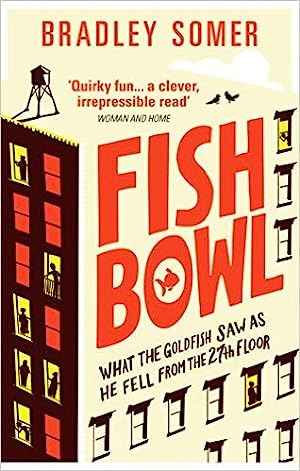 BRADLEY SOMER

'Quirky fun... a clever, irrepressible read'
WOMAN AND HOME

FISH BOWL

WHAT THE GOLDFISH SAW AS HE FELL FROM THE 27th FLOOR